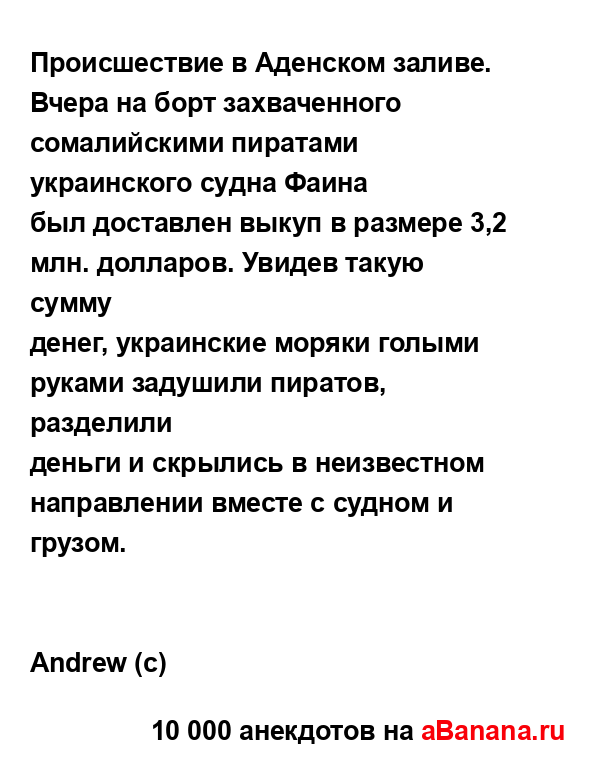 Происшествие в Аденском заливе. Вчера на борт захваченного сомалийскими пиратами украинского судна Фаина
был доставлен выкуп в размере 3,2 млн. долларов. Увидев такую сумму
денег, украинские моряки голыми руками задушили пиратов, разделили
деньги и скрылись в неизвестном направлении вместе с судном и грузом.

Andrew (c)

10 000 анекдотов на aBanana.ru